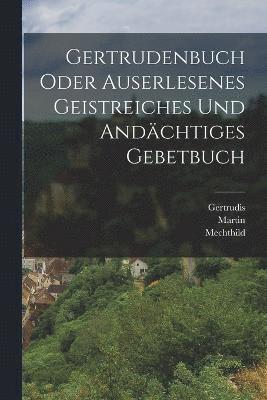 Gertrudenbuch Oder Auserlesenes Geistreiches Und Andächtiges Gebetbuch

Gertrudis
Martin
Mechthild